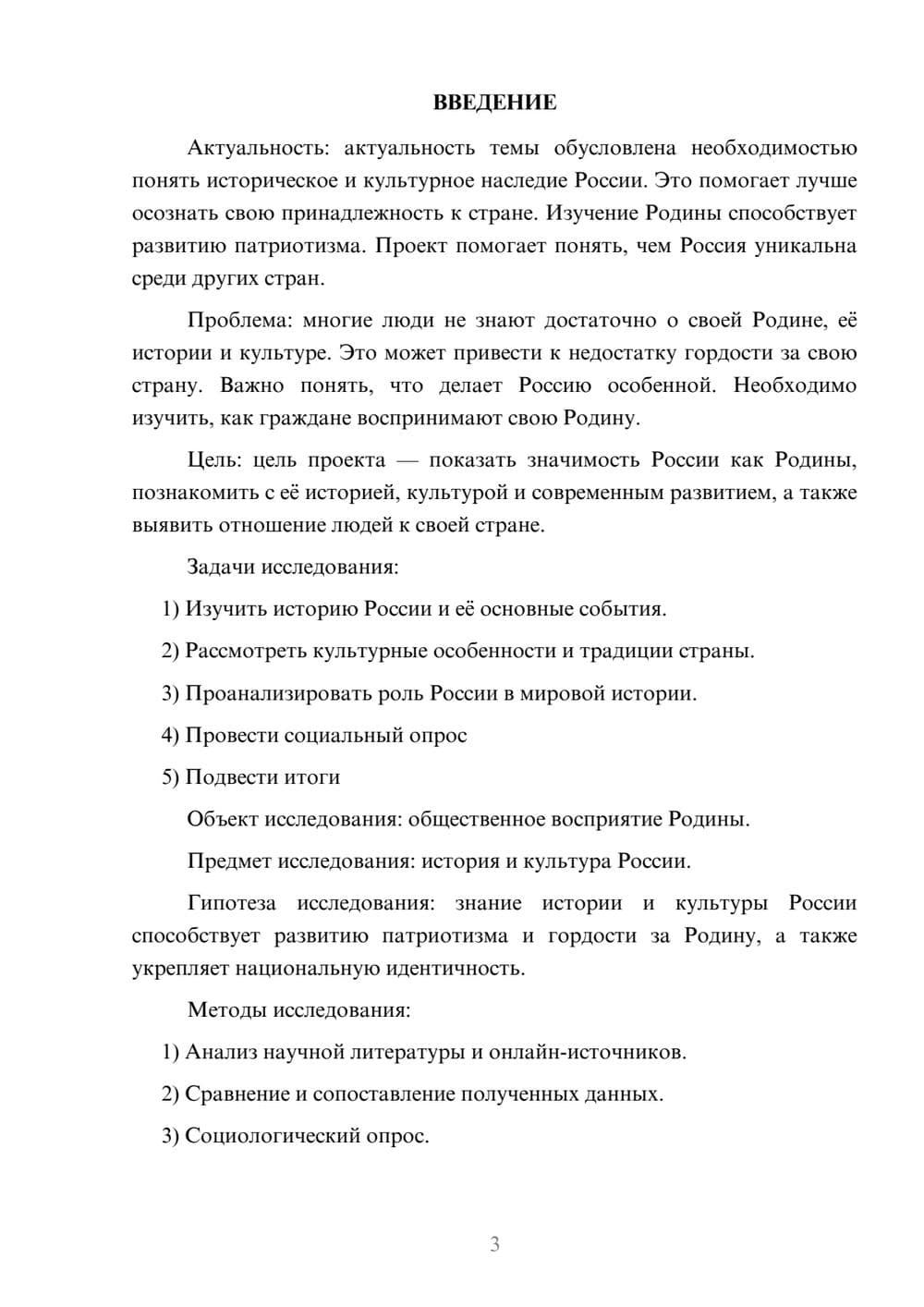 ВВЕДЕНИЕ

Актуальность: актуальность темы обусловлена необходимостью понять историческое и культурное наследие России. Это помогает лучше осознать свою принадлежность к стране. Изучение Родины способствует развитию патриотизма. Проект помогает понять, чем Россия уникальна среди других стран.

Проблема: многие люди не знают достаточно о своей Родине, её истории и культуре. Это может привести к недостатку гордости за свою страну. Важно понять, что делает Россию особенной. Необходимо изучить, как граждане воспринимают свою Родину.

Цель: цель проекта — показать значимость России как Родины, познакомить с её историей, культурой и современным развитием, а также выявить отношение людей к своей стране.

Задачи исследования:

1) Изучить историю России и её основные события.

2) Рассмотреть культурные особенности и традиции страны.

3) Проанализировать роль России в мировой истории.

4) Провести социальный опрос

5) Подвести итоги

Объект исследования: общественное восприятие Родины.

Предмет исследования: история и культура России.

Гипотеза исследования: знание истории и культуры России способствует развитию патриотизма и гордости за Родину, а также укрепляет национальную идентичность.

Методы исследования:

1) Анализ научной литературы и онлайн-источников.

2) Сравнение и сопоставление полученных данных.

3) Социологический опрос.

3